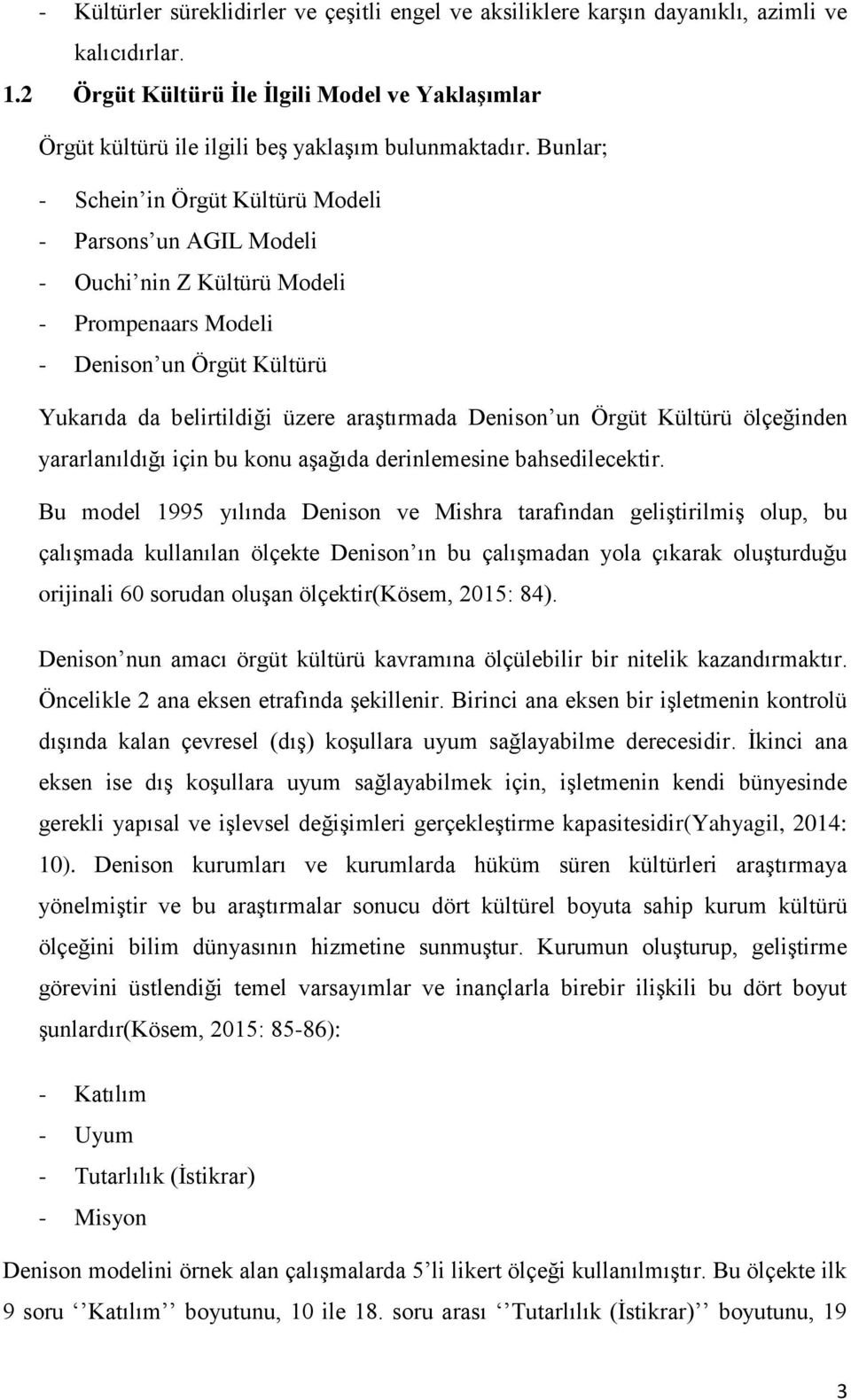 - Kültürler süreklidirler ve çeşitli engel ve aksiliklere karşın dayanıklı, azimli ve kalıcıdırlar.

1.2 Örgüt Kültürü İle İlgili Model ve Yaklaşımlar

Örgüt kültürü ile ilgili beş yaklaşım bulunmaktadır. Bunlar;

- Schein’in Örgüt Kültürü Modeli
- Parsons’un AGIL Modeli
- Ouchi’nin Z Kültürü Modeli
- Prompenaars Modeli
- Denison’un Örgüt Kültürü

Yukarıda da belirtildiği üzere araştırmada Denison’un Örgüt Kültürü ölçeğinden yararlanıldığı için bu konu aşağıda derinlemesine bahsedilecektir.

Bu model 1995 yılında Denison ve Mishra tarafından geliştirilmiş olup, bu çalışmada kullanılan ölçekte Denison’ın bu çalışmadan yola çıkarak oluşturduğu orijinali 60 sorudan oluşan ölçektir(Kösem, 2015: 84).

Denison’nun amacı örgüt kültürü kavramına ölçülebilir bir nitelik kazandırmaktır. Öncelikle 2 ana eksen etrafında şekillenir. Birinci ana eksen bir işletmenin kontrolü dışında kalan çevresel (dış) koşullara uyum sağlayabilme derecesidir. İkinci ana eksen ise dış koşullara uyum sağlayabilmek için, işletmenin kendi bünyesinde gerekli yapısal ve işlevsel değişimleri gerçekleştirme kapasitesidir(Yahyagil, 2014: 10). Denison kurumları ve kurumlarda hüküm süren kültürleri araştırmaya yönelmiştir ve bu araştırmalar sonucu dört kültürel boyuta sahip kurum kültürü ölçeğini bilim dünyasının hizmetine sunmuştur. Kurumun oluşturup, geliştirme görevini üstlendiği temel varsayımlar ve inançlarla birebir ilişkili bu dört boyut şunlardır(Kösem, 2015: 85-86):

- Katılım
- Uyum
- Tutarlılık (İstikrar)
- Misyon

Denison modelini örnek alan çalışmalarda 5’li likert ölçeği kullanılmıştır. Bu ölçekte ilk 9 soru ‘’Katılım’’ boyutunu, 10 ile 18. soru arası ‘’Tutarlılık (İstikrar)’’ boyutunu, 19

3